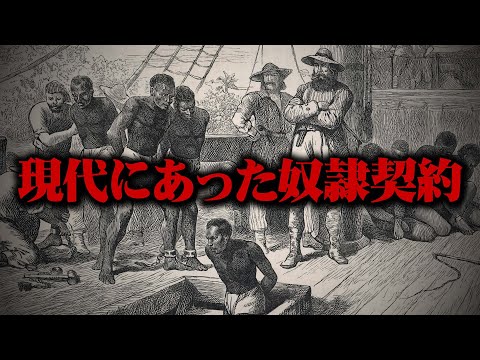 現代にあった奴隷契約